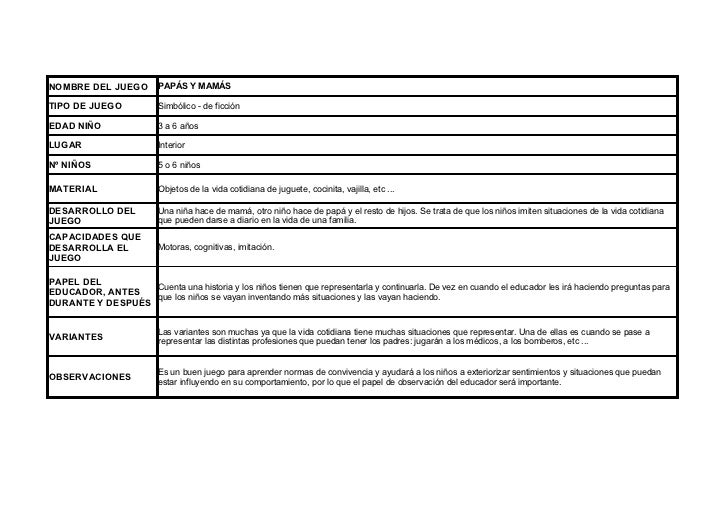 | NOMBRE DEL JUEGO | PAPÁS Y MAMÁS |
|---|---|
| TIPO DE JUEGO | Simbólico - de ficción |
| EDAD NIÑO | 3 a 6 años |
| LUGAR | Interior |
| Nº NIÑOS | 5 o 6 niños |
| MATERIAL | Objetos de la vida cotidiana de juguete, cocinita, vajilla, etc ... |
| DESARROLLO DEL JUEGO | Una niña hace de mamá, otro niño hace de papá y el resto de hijos. Se trata de que los niños imiten situaciones de la vida cotidiana que pueden darse a diario en la vida de una familia. |
| CAPACIDADES QUE DESARROLLA EL JUEGO | Motoras, cognitivas, imitación. |
| PAPEL DEL EDUCADOR, ANTES DURANTE Y DESPUÉS | Cuenta una historia y los niños tienen que representarla y continuarla. De vez en cuando el educador les irá haciendo preguntas para que los niños se vayan inventando más situaciones y las vayan haciendo. |
| VARIANTES | Las variantes son muchas ya que la vida cotidiana tiene muchas situaciones que representar. Una de ellas es cuando se pase a representar las distintas profesiones que puedan tener los padres: jugarán a los médicos, a los bomberos, etc ... |
| OBSERVACIONES | Es un buen juego para aprender normas de convivencia y ayudará a los niños a exteriorizar sentimientos y situaciones que puedan estar influyendo en su comportamiento, por lo que el papel de observación del educador será importante. |